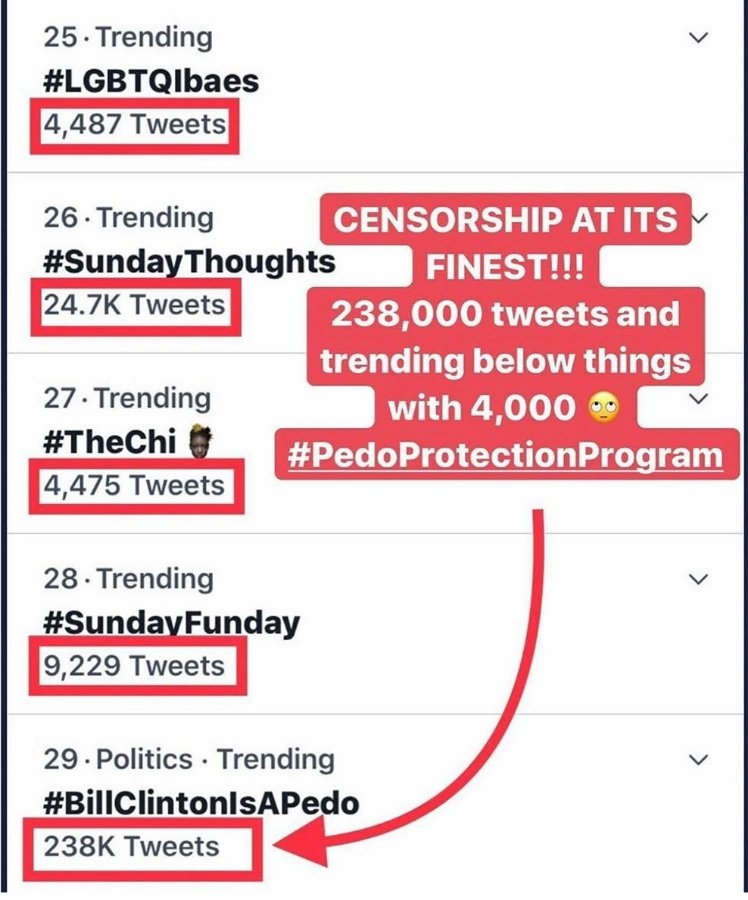 25 · Trending
#LGBTQIbaes
4,487 Tweets

26 · Trending
#SundayThoughts
24.7K Tweets

CENSORSHIP AT ITS FINEST!!!
238,000 tweets and trending below things with 4,000 🙄
#PedoProtectionProgram

27 · Trending
#TheChi
4,475 Tweets

28 · Trending
#SundayFunday
9,229 Tweets

29 · Politics · Trending
#BillClintonIsAPedo
238K Tweets